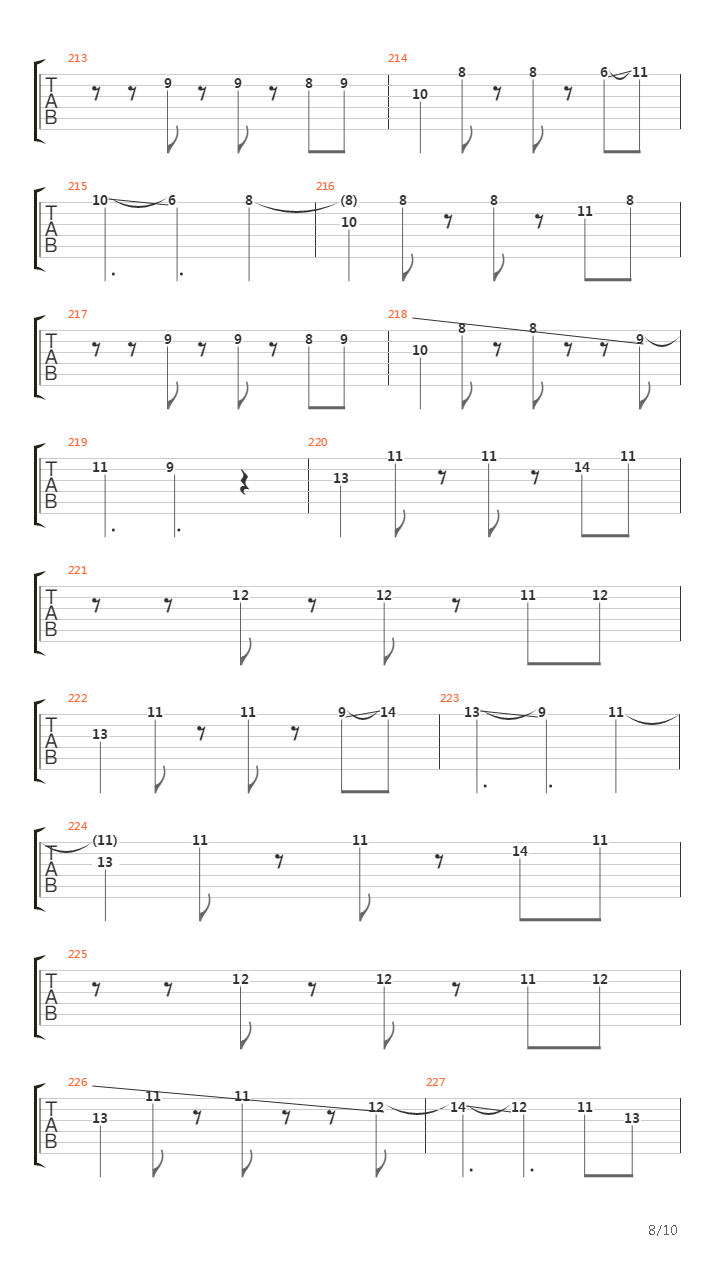 213
T
A
B
9 9 8 9

214
10
8 8 6 11

215
T
A
B
10 6 8

216
(8)
10
8 8 11 8

217
T
A
B
9 9 8 9

218
10
8 8 9

219
T
A
B
11 9

220
13
11 11 14 11

221
T
A
B
12 12 11 12

222
T
A
B
13
11 11 9 14

223
13 9 11

224
T
A
B
(11)
13
11 11 14 11

225
T
A
B
12 12 11 12

226
T
A
B
13
11 11 12

227
14 12 11 13

8/10